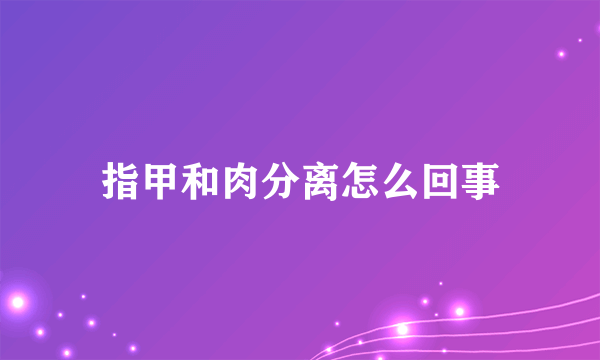 指甲和肉分离怎么回事